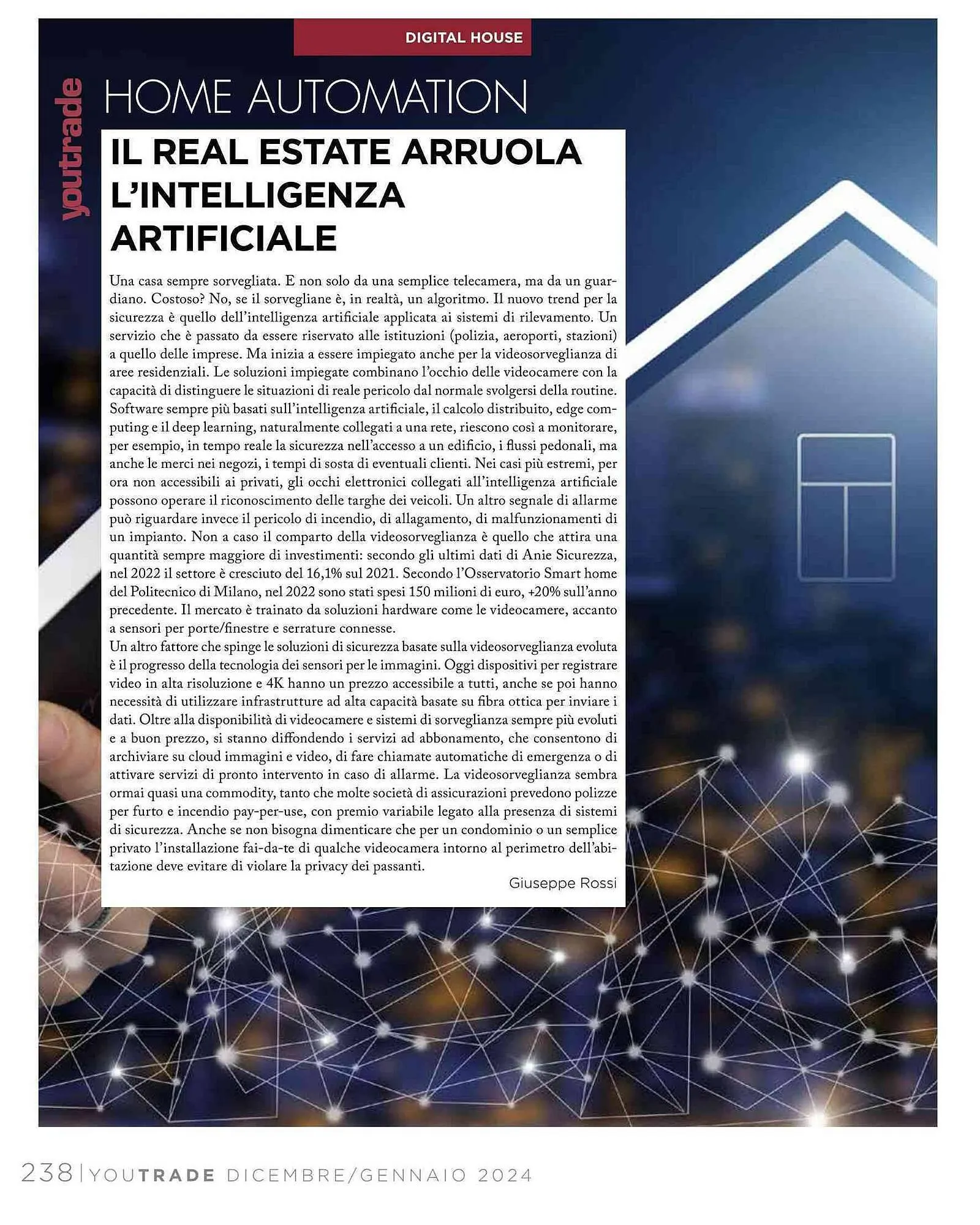 DIGITAL HOUSE

youtrade

HOME AUTOMATION

IL REAL ESTATE ARRUOLA L'INTELLIGENZA ARTIFICIALE

Una casa sempre sorvegliata. E non solo da una semplice telecamera, ma da un guardiano. Costoso? No, se il sorvegliane è, in realtà, un algoritmo. Il nuovo trend per la sicurezza è quello dell'intelligenza artificiale applicata ai sistemi di rilevamento. Un servizio che è passato da essere riservato alle istituzioni (polizia, aeroporti, stazioni) a quello delle imprese. Ma inizia a essere impiegato anche per la videosorveglianza di aree residenziali. Le soluzioni impiegate combinano l'occhio delle videocamere con la capacità di distinguere le situazioni di reale pericolo dal normale svolgersi della routine. Software sempre più basati sull'intelligenza artificiale, il calcolo distribuito, edge computing e il deep learning, naturalmente collegati a una rete, riescono così a monitorare, per esempio, in tempo reale la sicurezza nell'accesso a un edificio, i flussi pedonali, ma anche le merci nei negozi, i tempi di sosta di eventuali clienti. Nei casi più estremi, per ora non accessibili ai privati, gli occhi elettronici collegati all'intelligenza artificiale possono operare il riconoscimento delle targhe dei veicoli. Un altro segnale di allarme può riguardare invece il pericolo di incendio, di allagamento, di malfunzionamenti di un impianto. Non a caso il comparto della videosorveglianza è quello che attira una quantità sempre maggiore di investimenti: secondo gli ultimi dati di Anie Sicurezza, nel 2022 il settore è cresciuto del 16,1% sul 2021. Secondo l'Osservatorio Smart home del Politecnico di Milano, nel 2022 sono stati spesi 150 milioni di euro, +20% sull'anno precedente. Il mercato è trainato da soluzioni hardware come le videocamere, accanto a sensori per porte/finestre e serrature connesse.
Un altro fattore che spinge le soluzioni di sicurezza basate sulla videosorveglianza evoluta è il progresso della tecnologia dei sensori per le immagini. Oggi dispositivi per registrare video in alta risoluzione e 4K hanno un prezzo accessibile a tutti, anche se poi hanno necessità di utilizzare infrastrutture ad alta capacità basate su fibra ottica per inviare i dati. Oltre alla disponibilità di videocamere e sistemi di sorveglianza sempre più evoluti e a buon prezzo, si stanno diffondendo i servizi ad abbonamento, che consentono di archiviare su cloud immagini e video, di fare chiamate automatiche di emergenza o di attivare servizi di pronto intervento in caso di allarme. La videosorveglianza sembra ormai quasi una commodity, tanto che molte società di assicurazioni prevedono polizze per furto e incendio pay-per-use, con premio variabile legato alla presenza di sistemi di sicurezza. Anche se non bisogna dimenticare che per un condominio o un semplice privato l'installazione fai-da-te di qualche videocamera intorno al perimetro dell'abitazione deve evitare di violare la privacy dei passanti.
Giuseppe Rossi

238 | YOUTRADE DICEMBRE/GENNAIO 2024